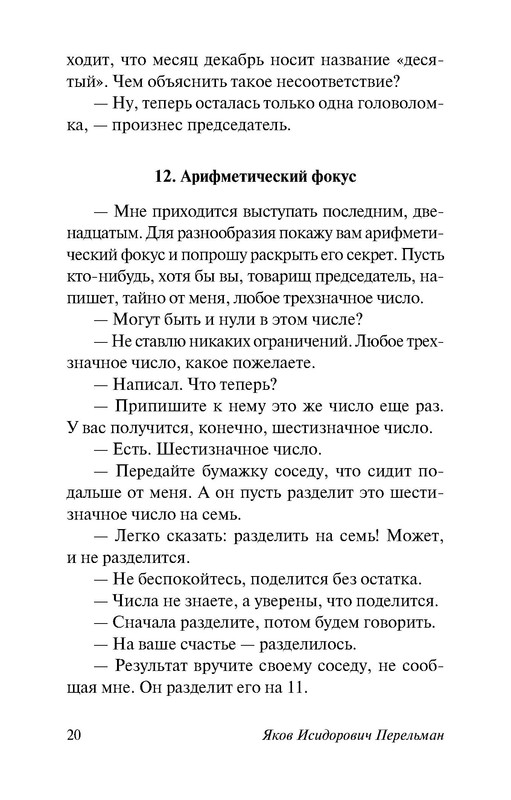 ходит, что месяц декабрь носит название «десятый». Чем объяснить такое несоответствие?

— Ну, теперь осталась только одна головоломка, — произнес председатель.

12. Арифметический фокус

— Мне приходится выступать последним, двенадцатым. Для разнообразия покажу вам арифметический фокус и попрошу раскрыть его секрет. Пусть кто-нибудь, хотя бы вы, товарищ председатель, напишет, тайно от меня, любое трехзначное число.

— Могут быть и нули в этом числе?

— Не ставлю никаких ограничений. Любое трехзначное число, какое пожелаете.

— Написал. Что теперь?

— Припишите к нему это же число еще раз. У вас получится, конечно, шестизначное число.

— Есть. Шестизначное число.

— Передайте бумажку соседу, что сидит подальше от меня. А он пусть разделит это шестизначное число на семь.

— Легко сказать: разделить на семь! Может, и не разделится.

— Не беспокойтесь, поделится без остатка.

— Числа не знаете, а уверены, что поделится.

— Сначала разделите, потом будем говорить.

— На ваше счастье — разделилось.

— Результат вручите своему соседу, не сообщая мне. Он разделит его на 11.

20 Яков Исидорович Перельман